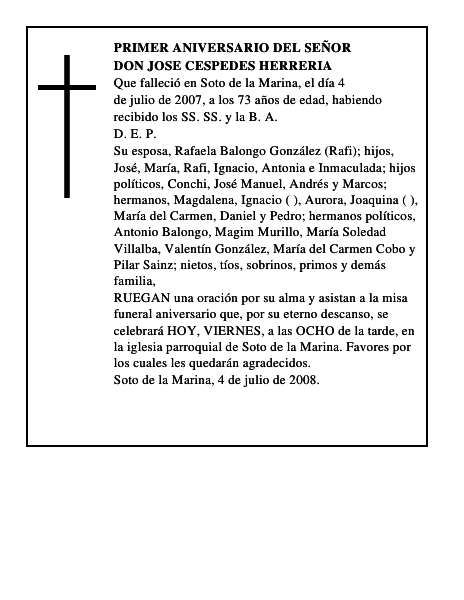 PRIMER ANIVERSARIO DEL SEÑOR
DON JOSE CESPEDES HERRERIA
Que falleció en Soto de la Marina, el día 4 de julio de 2007, a los 73 años de edad, habiendo recibido los SS. SS. y la B. A.
D. E. P.
Su esposa, Rafaela Balongo González (Rafi); hijos, José, María, Rafi, Ignacio, Antonia e Inmaculada; hijos políticos, Conchi, José Manuel, Andrés y Marcos; hermanos, Magdalena, Ignacio ( ), Aurora, Joaquina ( ), María del Carmen, Daniel y Pedro; hermanos políticos, Antonio Balongo, Magim Murillo, María Soledad Villalba, Valentín González, María del Carmen Cobo y Pilar Sainz; nietos, tíos, sobrinos, primos y demás familia,
RUEGAN una oración por su alma y asistan a la misa funeral aniversario que, por su eterno descanso, se celebrará HOY, VIERNES, a las OCHO de la tarde, en la iglesia parroquial de Soto de la Marina. Favores por los cuales les quedarán agradecidos.
Soto de la Marina, 4 de julio de 2008.